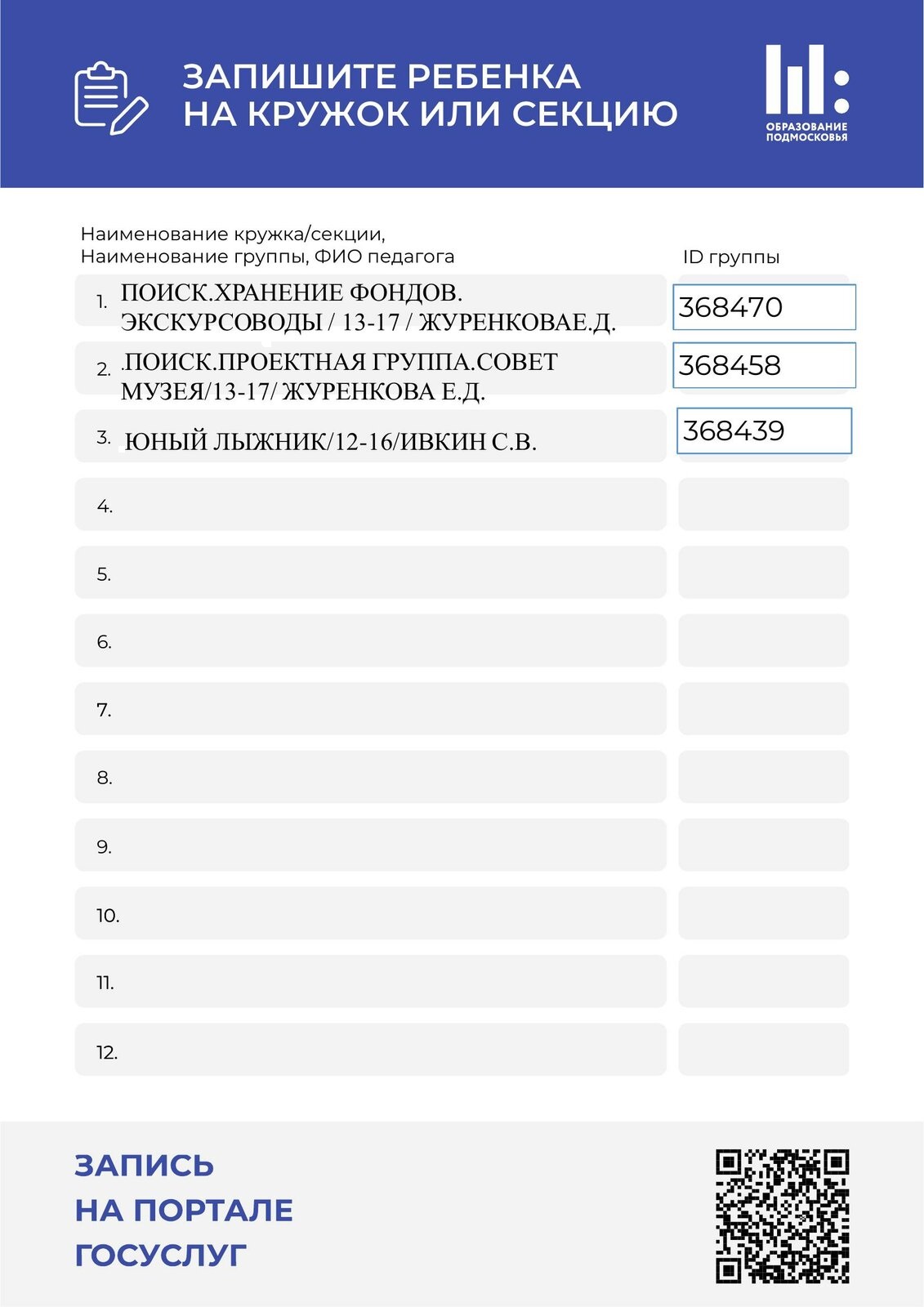 ЗАПИШИТЕ РЕБЕНКА
НА КРУЖОК ИЛИ СЕКЦИЮ

ОБРАЗОВАНИЕ
ПОДМОСКОВЬЯ

Наименование кружка/секции,
Наименование группы, ФИО педагога

ID группы

1. ПОИСК.ХРАНЕНИЕ ФОНДОВ. ЭКСКУРСОВОДЫ / 13-17 / ЖУРЕНКОВАЕ.Д.
368470

2. .ПОИСК.ПРОЕКТНАЯ ГРУППА.СОВЕТ МУЗЕЯ/13-17/ ЖУРЕНКОВА Е.Д.
368458

3. ЮНЫЙ ЛЫЖНИК/12-16/ИВКИН С.В.
368439

4.

5.

6.

7.

8.

9.

10.

11.

12.

ЗАПИСЬ
НА ПОРТАЛЕ
ГОСУСЛУГ